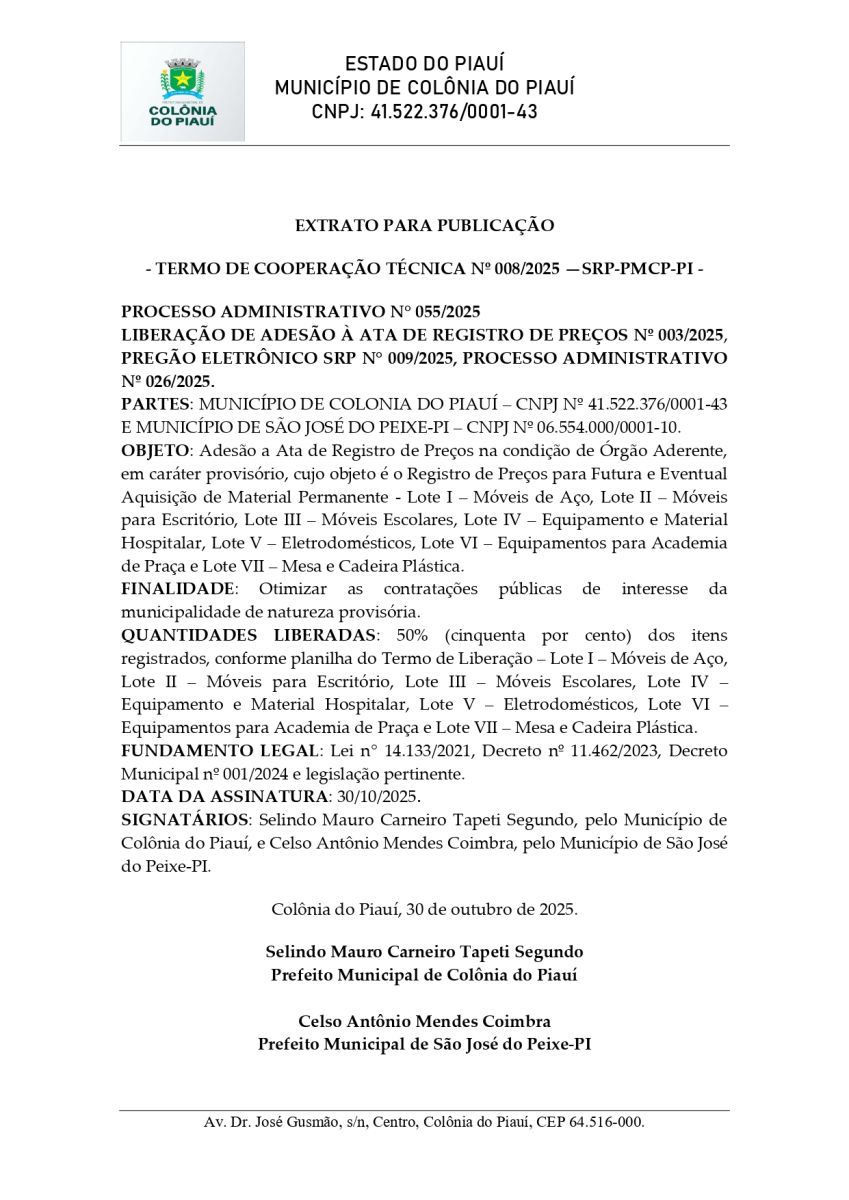 COLÔNIA DO PIAUÍ

ESTADO DO PIAUÍ
MUNICÍPIO DE COLÔNIA DO PIAUÍ
CNPJ: 41.522.376/0001-43

EXTRATO PARA PUBLICAÇÃO

- TERMO DE COOPERAÇÃO TÉCNICA Nº 008/2025 —SRP-PMCP-PI -

PROCESSO ADMINISTRATIVO N° 055/2025
LIBERAÇÃO DE ADESÃO À ATA DE REGISTRO DE PREÇOS Nº 003/2025, PREGÃO ELETRÔNICO SRP N° 009/2025, PROCESSO ADMINISTRATIVO Nº 026/2025.
PARTES: MUNICÍPIO DE COLONIA DO PIAUÍ – CNPJ Nº 41.522.376/0001-43 E MUNICÍPIO DE SÃO JOSÉ DO PEIXE-PI – CNPJ Nº 06.554.000/0001-10.
OBJETO: Adesão a Ata de Registro de Preços na condição de Órgão Aderente, em caráter provisório, cujo objeto é o Registro de Preços para Futura e Eventual Aquisição de Material Permanente - Lote I – Móveis de Aço, Lote II – Móveis para Escritório, Lote III – Móveis Escolares, Lote IV – Equipamento e Material Hospitalar, Lote V – Eletrodomésticos, Lote VI – Equipamentos para Academia de Praça e Lote VII – Mesa e Cadeira Plástica.
FINALIDADE: Otimizar as contratações públicas de interesse da municipalidade de natureza provisória.
QUANTIDADES LIBERADAS: 50% (cinquenta por cento) dos itens registrados, conforme planilha do Termo de Liberação – Lote I – Móveis de Aço, Lote II – Móveis para Escritório, Lote III – Móveis Escolares, Lote IV – Equipamento e Material Hospitalar, Lote V – Eletrodomésticos, Lote VI – Equipamentos para Academia de Praça e Lote VII – Mesa e Cadeira Plástica.
FUNDAMENTO LEGAL: Lei n° 14.133/2021, Decreto nº 11.462/2023, Decreto Municipal nº 001/2024 e legislação pertinente.
DATA DA ASSINATURA: 30/10/2025.
SIGNATÁRIOS: Selindo Mauro Carneiro Tapeti Segundo, pelo Município de Colônia do Piauí, e Celso Antônio Mendes Coimbra, pelo Município de São José do Peixe-PI.

Colônia do Piauí, 30 de outubro de 2025.

Selindo Mauro Carneiro Tapeti Segundo
Prefeito Municipal de Colônia do Piauí

Celso Antônio Mendes Coimbra
Prefeito Municipal de São José do Peixe-PI

Av. Dr. José Gusmão, s/n, Centro, Colônia do Piauí, CEP 64.516-000.